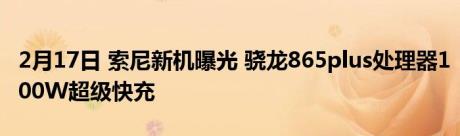 2月17日 索尼新机曝光 骁龙865plus处理器100W超级快充